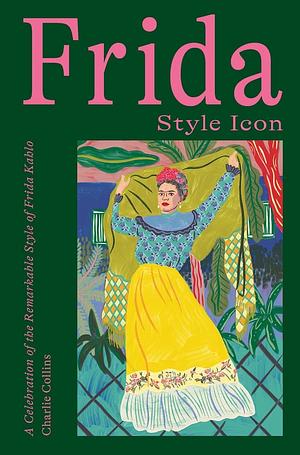 Frida
Style Icon

A Celebration of the Remarkable Style of Frida Kahlo
Charlie Collins